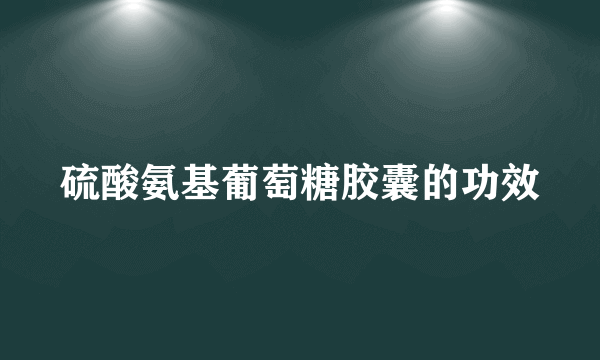 硫酸氨基葡萄糖胶囊的功效